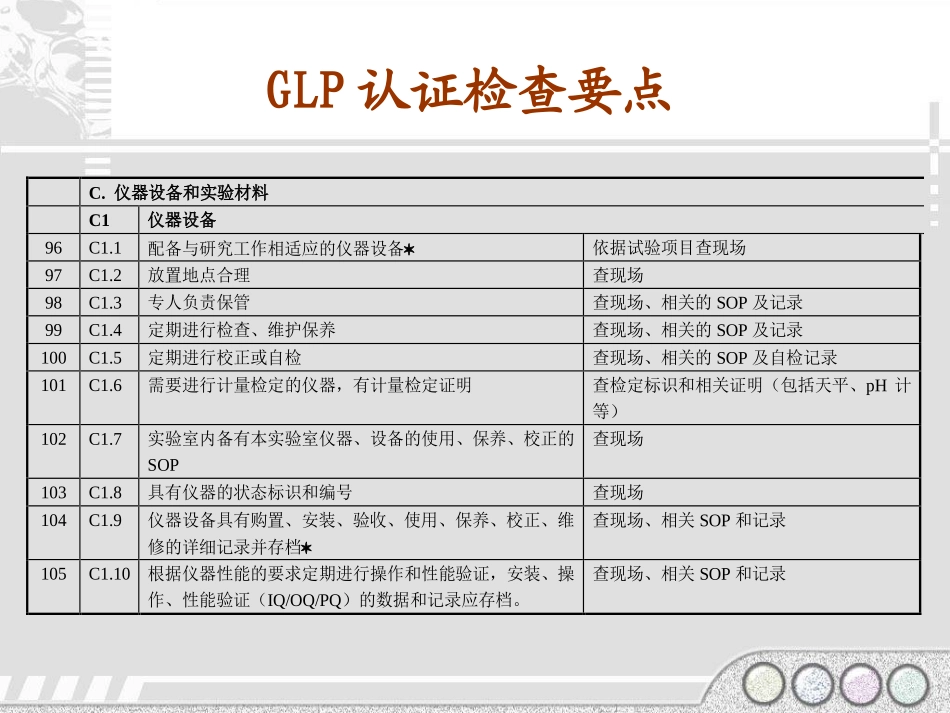 GLP 认证检查要点

| | C. 仪器设备和实验材料 | | |
|---|---|---|---|
| | C1 | 仪器设备 | |
| 96 | C1.1 | 配备与研究工作相适应的仪器设备★ | 依据试验项目查现场 |
| 97 | C1.2 | 放置地点合理 | 查现场 |
| 98 | C1.3 | 专人负责保管 | 查现场、相关的 SOP 及记录 |
| 99 | C1.4 | 定期进行检查、维护保养 | 查现场、相关的 SOP 及记录 |
| 100 | C1.5 | 定期进行校正或自检 | 查现场、相关的 SOP 及自检记录 |
| 101 | C1.6 | 需要进行计量检定的仪器，有计量检定证明 | 查检定标识和相关证明（包括天平、pH 计等） |
| 102 | C1.7 | 实验室内备有本实验室仪器、设备的使用、保养、校正的 SOP | 查现场 |
| 103 | C1.8 | 具有仪器的状态标识和编号 | 查现场 |
| 104 | C1.9 | 仪器设备具有购置、安装、验收、使用、保养、校正、维修的详细记录并存档★ | 查现场、相关 SOP 和记录 |
| 105 | C1.10 | 根据仪器性能的要求定期进行操作和性能验证，安装、操作、性能验证（IQ/OQ/PQ）的数据和记录应存档。 | 查现场、相关 SOP 和记录 |